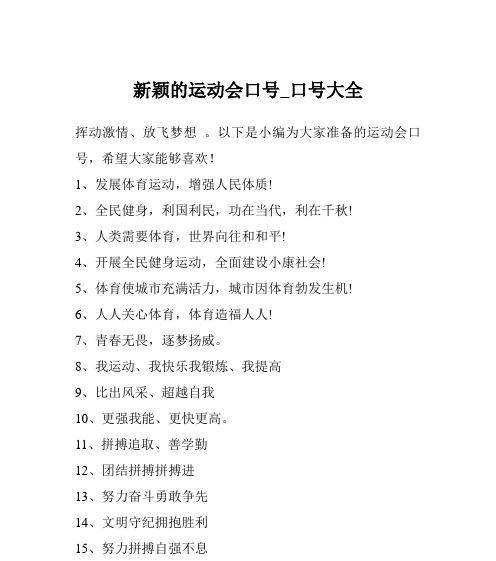 新颖的运动会口号_口号大全

挥动激情、放飞梦想 。以下是小编为大家准备的运动会口号，希望大家能够喜欢！

1、发展体育运动，增强人民体质!

2、全民健身，利国利民，功在当代，利在千秋!

3、人类需要体育，世界向往和和平!

4、开展全民健身运动，全面建设小康社会!

5、体育使城市充满活力，城市因体育勃发生机!

6、人人关心体育，体育造福人人!

7、青春无畏，逐梦扬威。

8、我运动、我快乐我锻炼、我提高

9、比出风采、超越自我

10、更强我能、更快更高。

11、拼搏追取、善学勤

12、团结拼搏拼搏进

13、努力奋斗勇敢争先

14、文明守纪拥抱胜利

15、努力拼搏自强不息